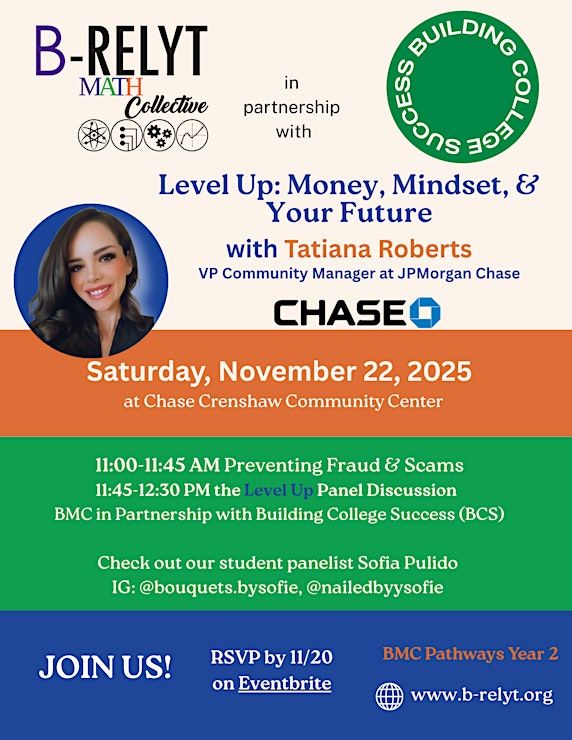 B-RELYT
MATH
Collective

in partnership with

BUILDING COLLEGE SUCCESS

Level Up: Money, Mindset, & Your Future

with Tatiana Roberts
VP Community Manager at JPMorgan Chase

CHASE

Saturday, November 22, 2025
at Chase Crenshaw Community Center

11:00-11:45 AM Preventing Fraud & Scams
11:45-12:30 PM the Level Up Panel Discussion
BMC in Partnership with Building College Success (BCS)

Check out our student panelist Sofia Pulido
IG: @bouquets.bysofie, @nailedbyysofie

JOIN US!

RSVP by 11/20
on Eventbrite

BMC Pathways Year 2

www.b-relyt.org